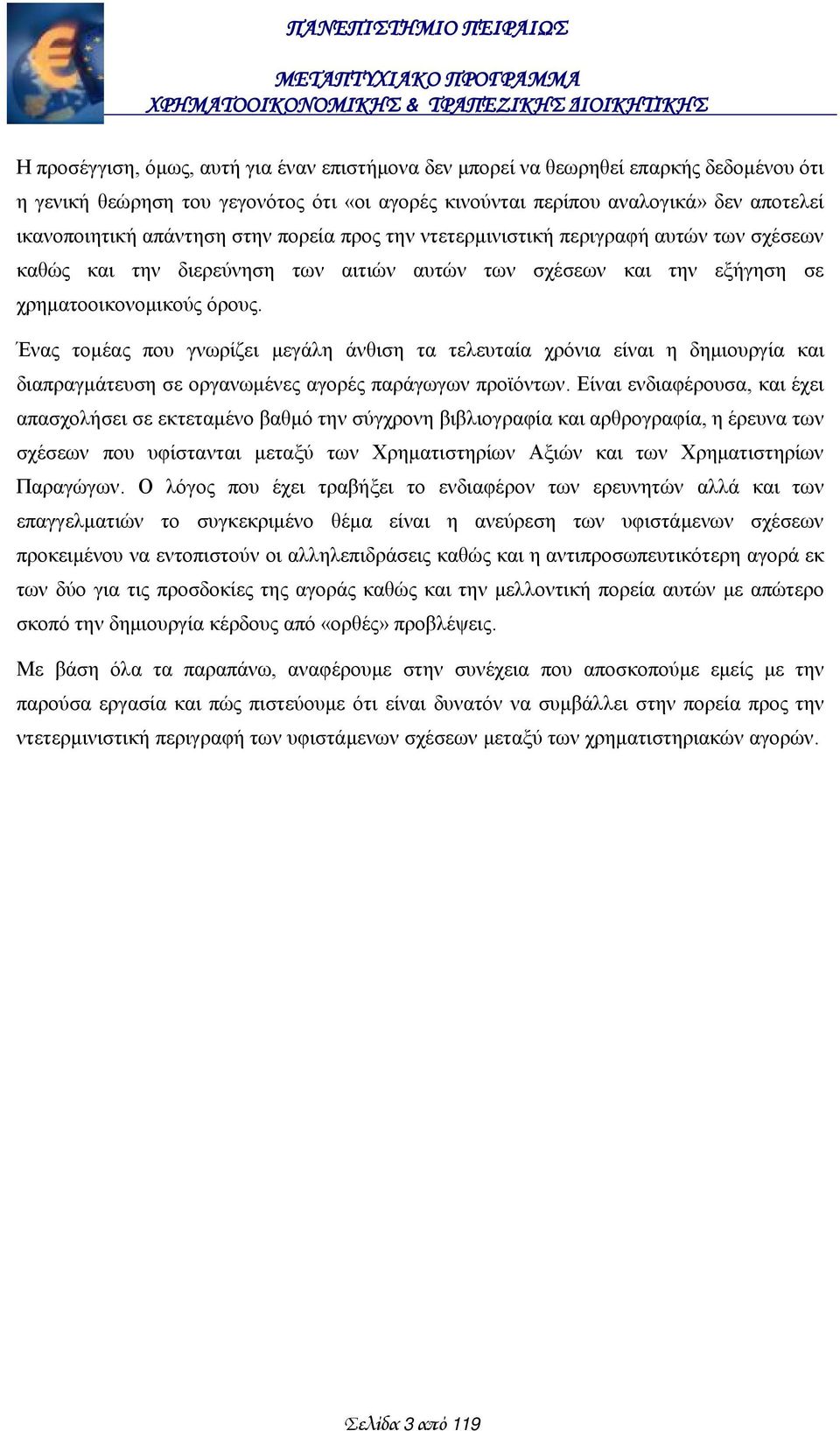 ΠΑΝΕΠΙΣΤΗΜΙΟ ΠΕΙΡΑΙΩΣ

ΜΕΤΑΠΤΥΧΙΑΚΟ ΠΡΟΓΡΑΜΜΑ
ΧΡΗΜΑΤΟΟΙΚΟΝΟΜΙΚΗΣ & ΤΡΑΠΕΖΙΚΗΣ ΔΙΟΙΚΗΤΙΚΗΣ

Η προσέγγιση, όμως, αυτή για έναν επιστήμονα δεν μπορεί να θεωρηθεί επαρκής δεδομένου ότι η γενική θεώρηση του γεγονότος ότι «οι αγορές κινούνται περίπου αναλογικά» δεν αποτελεί ικανοποιητική απάντηση στην πορεία προς την ντετερμινιστική περιγραφή αυτών των σχέσεων καθώς και την διερεύνηση των αιτιών αυτών των σχέσεων και την εξήγηση σε χρηματοοικονομικούς όρους.

Ένας τομέας που γνωρίζει μεγάλη άνθιση τα τελευταία χρόνια είναι η δημιουργία και διαπραγμάτευση σε οργανωμένες αγορές παράγωγων προϊόντων. Είναι ενδιαφέρουσα, και έχει απασχολήσει σε εκτεταμένο βαθμό την σύγχρονη βιβλιογραφία και αρθρογραφία, η έρευνα των σχέσεων που υφίστανται μεταξύ των Χρηματιστηρίων Αξιών και των Χρηματιστηρίων Παραγώγων. Ο λόγος που έχει τραβήξει το ενδιαφέρον των ερευνητών αλλά και των επαγγελματιών το συγκεκριμένο θέμα είναι η ανεύρεση των υφιστάμενων σχέσεων προκειμένου να εντοπιστούν οι αλληλεπιδράσεις καθώς και η αντιπροσωπευτικότερη αγορά εκ των δύο για τις προσδοκίες της αγοράς καθώς και την μελλοντική πορεία αυτών με απώτερο σκοπό την δημιουργία κέρδους από «ορθές» προβλέψεις.

Με βάση όλα τα παραπάνω, αναφέρουμε στην συνέχεια που αποσκοπούμε εμείς με την παρούσα εργασία και πώς πιστεύουμε ότι είναι δυνατόν να συμβάλλει στην πορεία προς την ντετερμινιστική περιγραφή των υφιστάμενων σχέσεων μεταξύ των χρηματιστηριακών αγορών.

Σελίδα 3 από 119